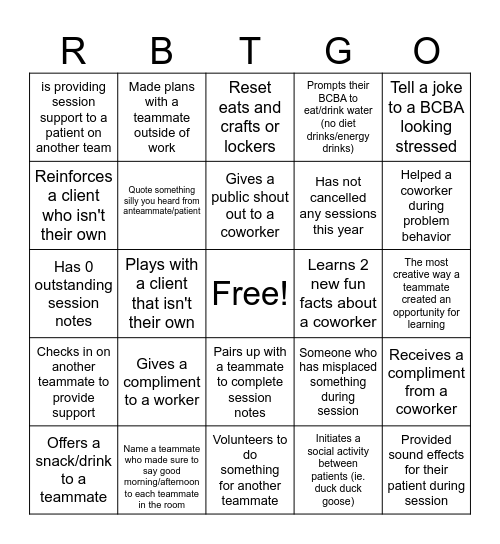 | R | B | T | G | O |
|---|---|---|---|---|
| is providing session support to a patient on another team | Made plans with a teammate outside of work | Reset eats and crafts or lockers | Prompts their BCBA to eat/drink water (no diet drinks/energy drinks) | Tell a joke to a BCBA looking stressed |
| Reinforces a client who isn't their own | Quote something silly you heard from anteammate/patient | Gives a public shout out to a coworker | Has not cancelled any sessions this year | Helped a coworker during problem behavior |
| Has 0 outstanding session notes | Plays with a client that isn't their own | Free! | Learns 2 new fun facts about a coworker | The most creative way a teammate created an opportunity for learning |
| Checks in on another teammate to provide support | Gives a compliment to a worker | Pairs up with a teammate to complete session notes | Someone who has misplaced something during session | Receives a compliment from a coworker |
| Offers a snack/drink to a teammate | Name a teammate who made sure to say good morning/afternoon to each teammate in the room | Volunteers to do something for another teammate | Initiates a social activity between patients (ie. duck duck goose) | Provided sound effects for their patient during session |